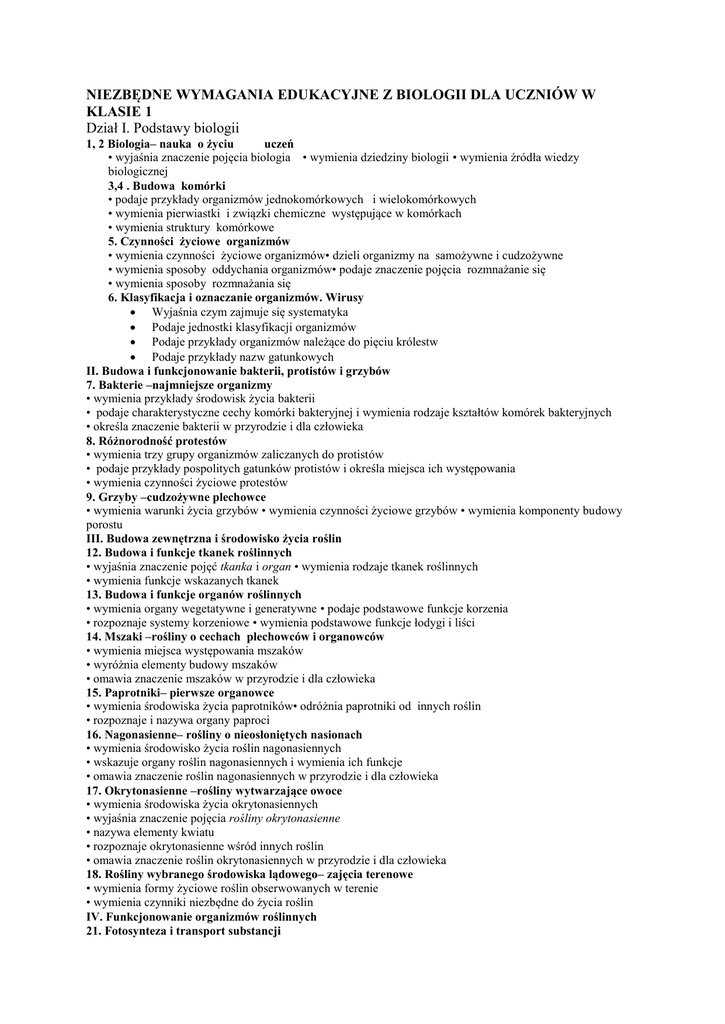 NIEZBĘDNE WYMAGANIA EDUKACYJNE Z BIOLOGII DLA UCZNIÓW W KLASIE 1
Dział I. Podstawy biologii
1, 2 Biologia– nauka o życiu uczeń
• wyjaśnia znaczenie pojęcia biologia • wymienia dziedziny biologii • wymienia źródła wiedzy biologicznej
3,4 . Budowa komórki
• podaje przykłady organizmów jednokomórkowych i wielokomórkowych
• wymienia pierwiastki i związki chemiczne występujące w komórkach
• wymienia struktury komórkowe
5. Czynności życiowe organizmów
• wymienia czynności życiowe organizmów• dzieli organizmy na samożywne i cudzożywne
• wymienia sposoby oddychania organizmów• podaje znaczenie pojęcia rozmnażanie się
• wymienia sposoby rozmnażania się
6. Klasyfikacja i oznaczanie organizmów. Wirusy
• Wyjaśnia czym zajmuje się systematyka
• Podaje jednostki klasyfikacji organizmów
• Podaje przykłady organizmów należące do pięciu królestw
• Podaje przykłady nazw gatunkowych
II. Budowa i funkcjonowanie bakterii, protistów i grzybów
7. Bakterie –najmniejsze organizmy
• wymienia przykłady środowisk życia bakterii
• podaje charakterystyczne cechy komórki bakteryjnej i wymienia rodzaje kształtów komórek bakteryjnych
• określa znaczenie bakterii w przyrodzie i dla człowieka
8. Różnorodność protestów
• wymienia trzy grupy organizmów zaliczanych do protistów
• podaje przykłady pospolitych gatunków protistów i określa miejsca ich występowania
• wymienia czynności życiowe protestów
9. Grzyby –cudzożywne plechowce
• wymienia warunki życia grzybów • wymienia czynności życiowe grzybów • wymienia komponenty budowy porostu
III. Budowa zewnętrzna i środowisko życia roślin
12. Budowa i funkcje tkanek roślinnych
• wyjaśnia znaczenie pojęć tkanka i organ • wymienia rodzaje tkanek roślinnych
• wymienia funkcje wskazanych tkanek
13. Budowa i funkcje organów roślinnych
• wymienia organy wegetatywne i generatywne • podaje podstawowe funkcje korzenia
• rozpoznaje systemy korzeniowe • wymienia podstawowe funkcje łodygi i liści
14. Mszaki –rośliny o cechach plechowców i organowców
• wymienia miejsca występowania mszaków
• wyróżnia elementy budowy mszaków
• omawia znaczenie mszaków w przyrodzie i dla człowieka
15. Paprotniki– pierwsze organowce
• wymienia środowiska życia paprotników• odróżnia paprotniki od innych roślin
• rozpoznaje i nazywa organy paproci
16. Nagonasienne– rośliny o nieosłoniętych nasionach
• wymienia środowisko życia roślin nagonasiennych
• wskazuje organy roślin nagonasiennych i wymienia ich funkcje
• omawia znaczenie roślin nagonasiennych w przyrodzie i dla człowieka
17. Okrytonasienne –rośliny wytwarzające owoce
• wymienia środowiska życia okrytonasiennych
• wyjaśnia znaczenie pojęcia rośliny okrytonasienne
• nazywa elementy kwiatu
• rozpoznaje okrytonasienne wśród innych roślin
• omawia znaczenie roślin okrytonasiennych w przyrodzie i dla człowieka
18. Rośliny wybranego środowiska lądowego– zajęcia terenowe
• wymienia formy życiowe roślin obserwowanych w terenie
• wymienia czynniki niezbędne do życia roślin
IV. Funkcjonowanie organizmów roślinnych
21. Fotosynteza i transport substancji